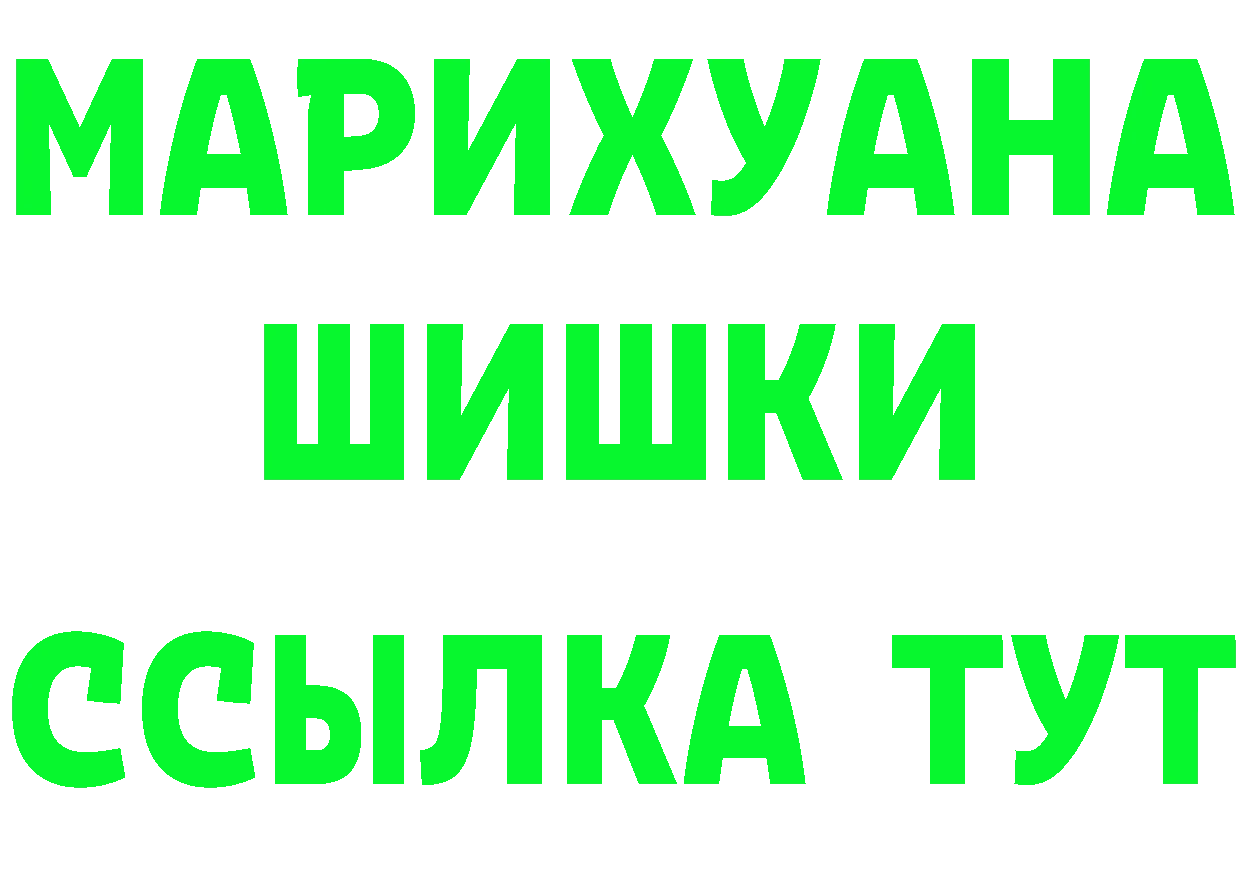 МАРИХУАНА
ШИШКИ
ССЫЛКА ТУТ